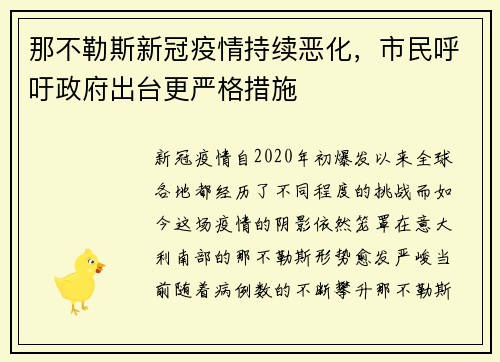 那不勒斯新冠疫情持续恶化，市民呼吁政府出台更严格措施

新冠疫情自2020年初爆发以来全球各地都经历了不同程度的挑战而如今这场疫情的阴影依然笼罩在意大利南部的那不勒斯形势愈发严峻当前随着病例数的不断攀升那不勒斯